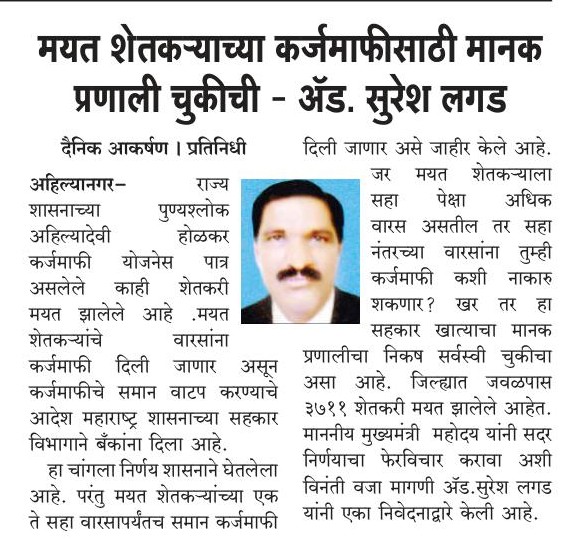 मयत शेतकऱ्याच्या कर्जमाफीसाठी मानक प्रणाली चुकीची - ॲड. सुरेश लगड

दैनिक आकर्षण । प्रतिनिधी

अहिल्यानगर– राज्य शासनाच्या पुण्यश्लोक अहिल्यादेवी होळकर कर्जमाफी योजनेस पात्र असलेले काही शेतकरी मयत झालेले आहे .मयत शेतकऱ्यांचे वारसांना कर्जमाफी दिली जाणार असून कर्जमाफीचे समान वाटप करण्याचे आदेश महाराष्ट्र शासनाच्या सहकार विभागाने बँकांना दिला आहे.

हा चांगला निर्णय शासनाने घेतलेला आहे. परंतु मयत शेतकऱ्यांच्या एक ते सहा वारसापर्यंतच समान कर्जमाफी दिली जाणार असे जाहीर केले आहे. जर मयत शेतकऱ्याला सहा पेक्षा अधिक वारस असतील तर सहा नंतरच्या वारसांना तुम्ही कर्जमाफी कशी नाकारु शकणार? खर तर हा सहकार खात्याचा मानक प्रणालीचा निकष सर्वस्वी चुकीचा असा आहे. जिल्ह्यात जवळपास ३७११ शेतकरी मयत झालेले आहेत. माननीय मुख्यमंत्री महोदय यांनी सदर निर्णयाचा फेरविचार करावा अशी विनंती वजा मागणी ॲड.सुरेश लगड यांनी एका निवेदनाद्वारे केली आहे.